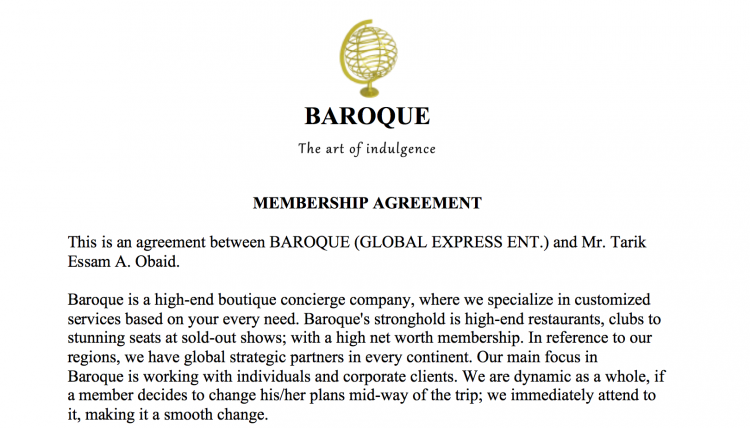 BAROQUE

The art of indulgence

MEMBERSHIP AGREEMENT

This is an agreement between BAROQUE (GLOBAL EXPRESS ENT.) and Mr. Tarik Essam A. Obaid.

Baroque is a high-end boutique concierge company, where we specialize in customized services based on your every need. Baroque's stronghold is high-end restaurants, clubs to stunning seats at sold-out shows; with a high net worth membership. In reference to our regions, we have global strategic partners in every continent. Our main focus in Baroque is working with individuals and corporate clients. We are dynamic as a whole, if a member decides to change his/her plans mid-way of the trip; we immediately attend to it, making it a smooth change.